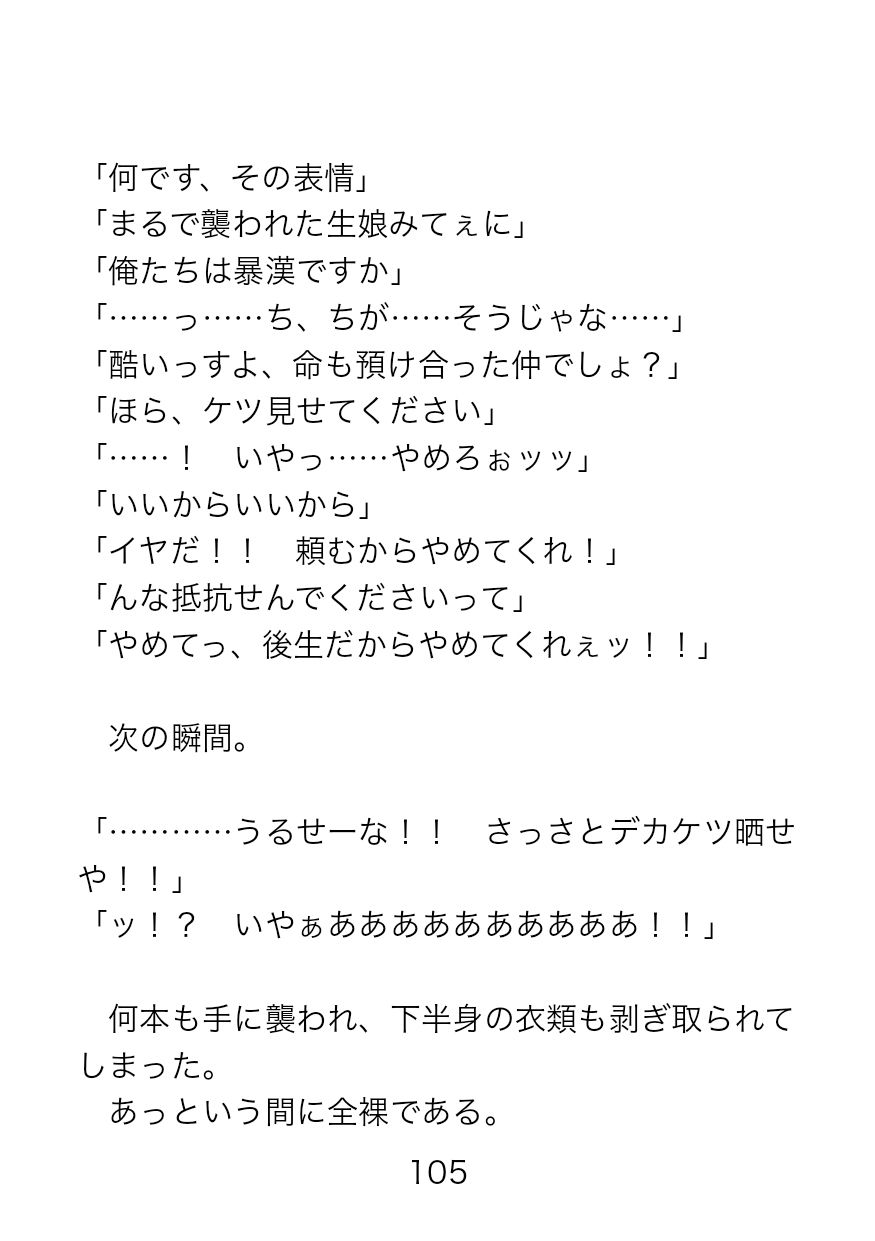 「何です、その表情」
「まるで襲われた生娘みてぇに」
「俺たちは暴漢ですか」
「……っ……ち、ちが……そうじゃな……」
「酷いっすよ、命も預け合った仲でしょ？」
「ほら、ケツ見せてください」
「……！　いやっ……やめろぉッッ」
「いいからいいから」
「イヤだ！！　頼むからやめてくれ！」
「んな抵抗せんでくださいって」
「やめてっ、後生だからやめてくれぇッ！！」

　次の瞬間。

「…………うるせーな！！　さっさとデカケツ晒せや！！」
「ッ！？　いやぁああああああああああ！！」

　何本も手に襲われ、下半身の衣類も剥ぎ取られてしまった。
　あっという間に全裸である。

105